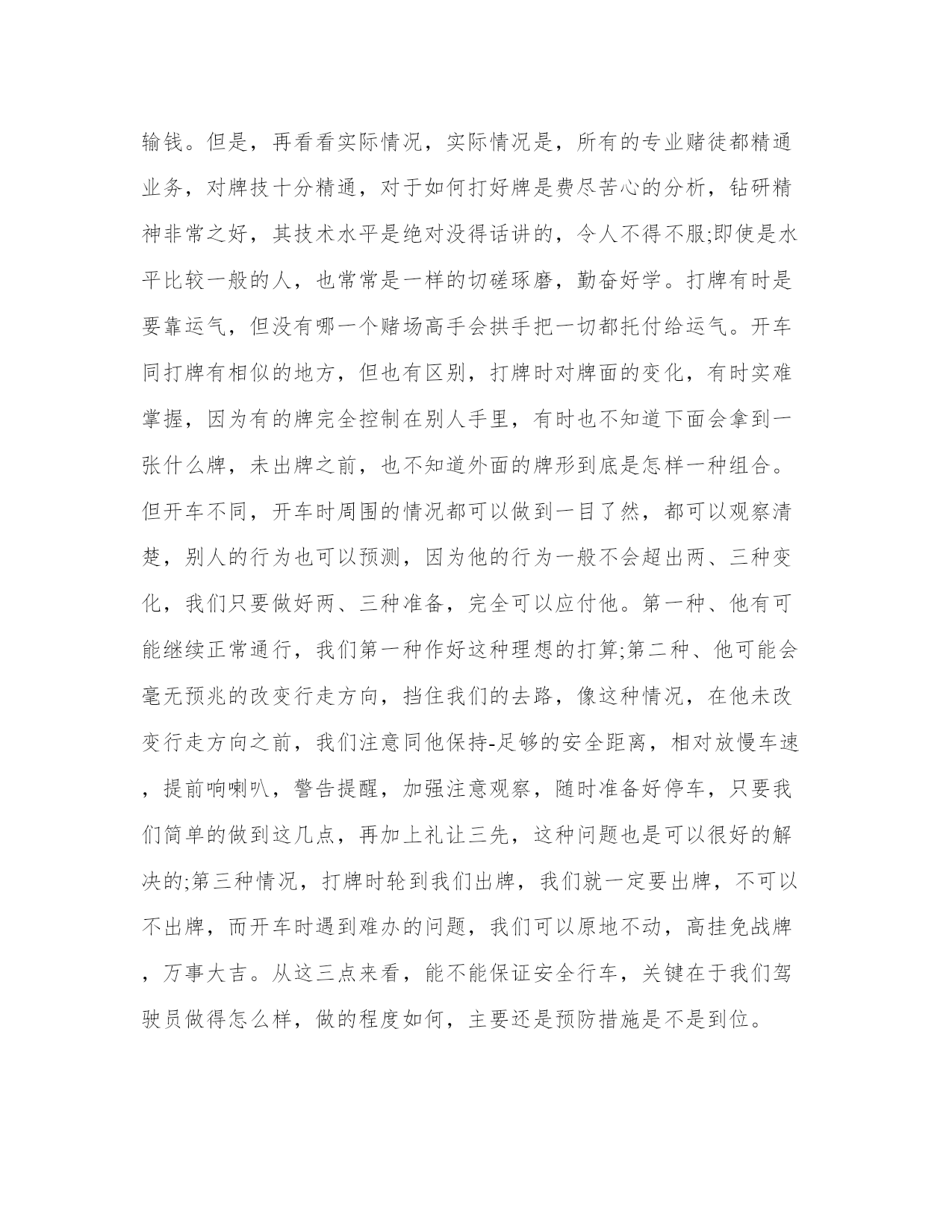 输钱。但是，再看看实际情况，实际情况是，所有的专业赌徒都精通业务，对牌技十分精通，对于如何打好牌是费尽苦心的分析，钻研精神非常之好，其技术水平是绝对没得话讲的，令人不得不服;即使是水平比较一般的人，也常常是一样的切磋琢磨，勤奋好学。打牌有时是要靠运气，但没有哪一个赌场高手会拱手把一切都托付给运气。开车同打牌有相似的地方，但也有区别，打牌时对牌面的变化，有时实难掌握，因为有的牌完全控制在别人手里，有时也不知道下面会拿到一张什么牌，未出牌之前，也不知道外面的牌形到底是怎样一种组合。但开车不同，开车时周围的情况都可以做到一目了然，都可以观察清楚，别人的行为也可以预测，因为他的行为一般不会超出两、三种变化，我们只要做好两、三种准备，完全可以应付他。第一种、他有可能继续正常通行，我们第一种作好这种理想的打算;第二种、他可能会毫无预兆的改变行走方向，挡住我们的去路，像这种情况，在他未改变行走方向之前，我们注意同他保持-足够的安全距离，相对放慢车速，提前响喇叭，警告提醒，加强注意观察，随时准备好停车，只要我们简单的做到这几点，再加上礼让三先，这种问题也是可以很好的解决的;第三种情况，打牌时轮到我们出牌，我们就一定要出牌，不可以不出牌，而开车时遇到难办的问题，我们可以原地不动，高挂免战牌，万事大吉。从这三点来看，能不能保证安全行车，关键在于我们驾驶员做得怎么样，做的程度如何，主要还是预防措施是不是到位。